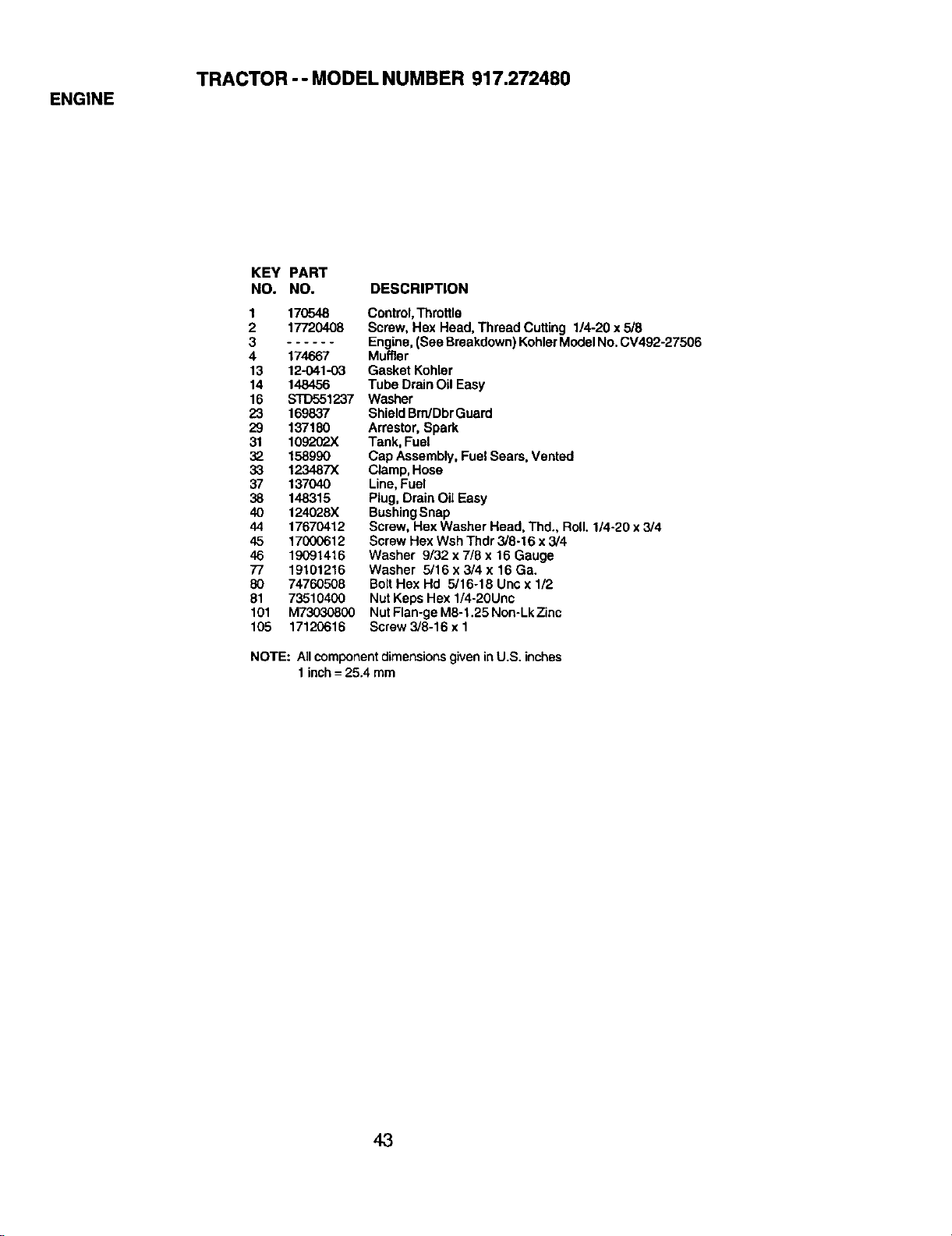 TRACTOR - - MODEL NUMBER 917.272480

ENGINE

| KEY NO. | PART NO. | DESCRIPTION |
|---|---|---|
| 1 | 170548 | Control, Throttle |
| 2 | 17720408 | Screw, Hex Head, Thread Cutting 1/4-20 x 5/8 |
| 3 | - - - - - - | Engine, (See Breakdown) Kohler Model No. CV492-27506 |
| 4 | 174667 | Muffler |
| 13 | 12-041-03 | Gasket Kohler |
| 14 | 148456 | Tube Drain Oil Easy |
| 16 | STD551237 | Washer |
| 23 | 169837 | Shield Brn/Dbr Guard |
| 29 | 137180 | Arrestor, Spark |
| 31 | 109202X | Tank, Fuel |
| 32 | 158990 | Cap Assembly, Fuel Sears, Vented |
| 33 | 123487X | Clamp, Hose |
| 37 | 137040 | Line, Fuel |
| 38 | 148315 | Plug, Drain Oil Easy |
| 40 | 124028X | Bushing Snap |
| 44 | 17670412 | Screw, Hex Washer Head, Thd., Roll. 1/4-20 x 3/4 |
| 45 | 17000612 | Screw Hex Wsh Thdr 3/8-16 x 3/4 |
| 46 | 19091416 | Washer 9/32 x 7/8 x 16 Gauge |
| 77 | 19101216 | Washer 5/16 x 3/4 x 16 Ga. |
| 80 | 74760508 | Bolt Hex Hd 5/16-18 Unc x 1/2 |
| 81 | 73510400 | Nut Keps Hex 1/4-20Unc |
| 101 | M73030800 | Nut Flan-ge M8-1.25 Non-Lk Zinc |
| 105 | 17120616 | Screw 3/8-16 x 1 |

NOTE: All component dimensions given in U.S. inches
1 inch = 25.4 mm

43